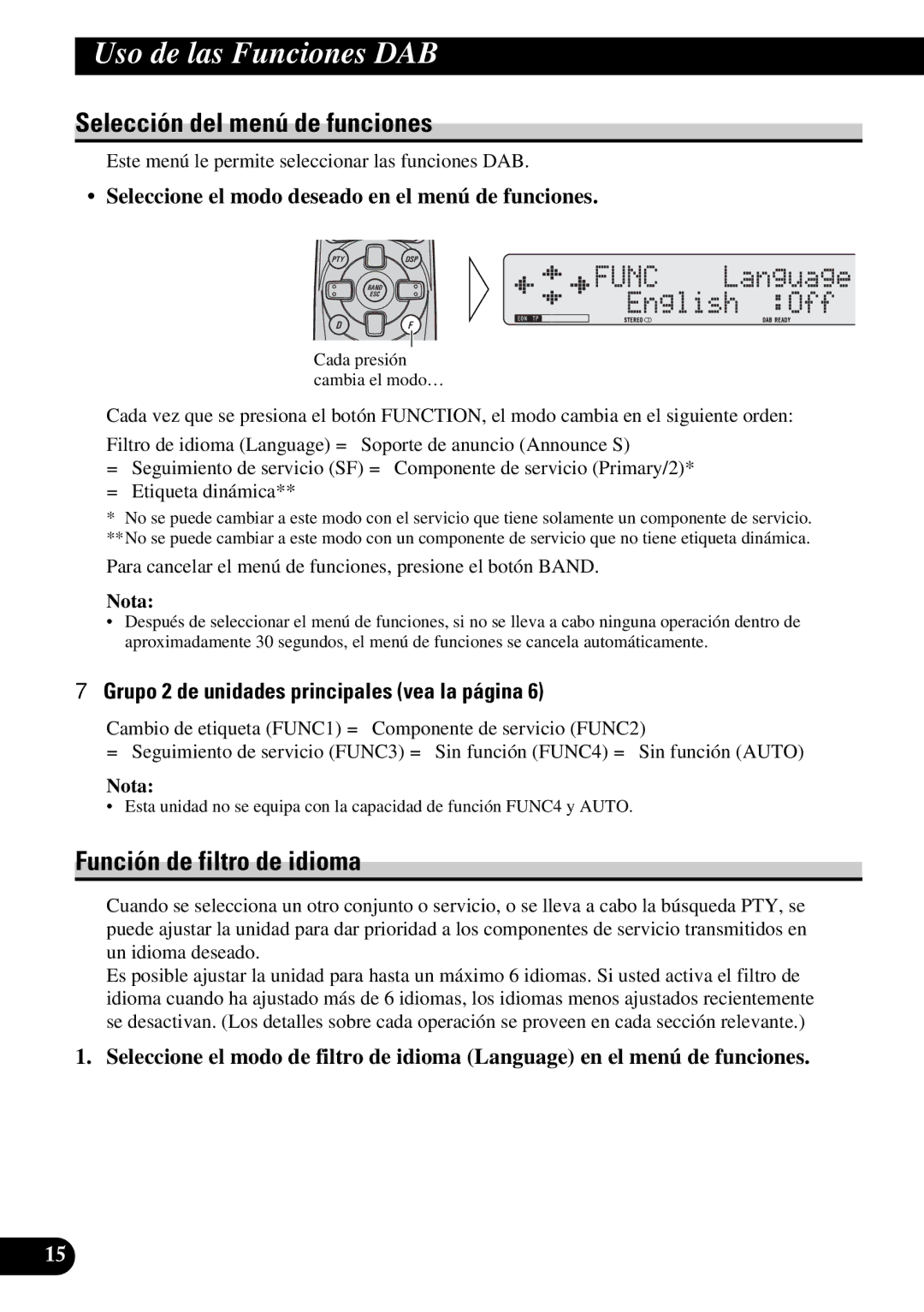 Uso de las Funciones DAB

Selección del menú de funciones

Este menú le permite seleccionar las funciones DAB.

• Seleccione el modo deseado en el menú de funciones.

PTY DSP BAND ESC D F

FUNC Language English :Off

EON TP STEREO DAB READY

Cada presión cambia el modo…

Cada vez que se presiona el botón FUNCTION, el modo cambia en el siguiente orden:

Filtro de idioma (Language) = Soporte de anuncio (Announce S)
= Seguimiento de servicio (SF) = Componente de servicio (Primary/2)*
= Etiqueta dinámica**

* No se puede cambiar a este modo con el servicio que tiene solamente un componente de servicio.
**No se puede cambiar a este modo con un componente de servicio que no tiene etiqueta dinámica.

Para cancelar el menú de funciones, presione el botón BAND.

Nota:
• Después de seleccionar el menú de funciones, si no se lleva a cabo ninguna operación dentro de aproximadamente 30 segundos, el menú de funciones se cancela automáticamente.

7 Grupo 2 de unidades principales (vea la página 6)

Cambio de etiqueta (FUNC1) = Componente de servicio (FUNC2)
= Seguimiento de servicio (FUNC3) = Sin función (FUNC4) = Sin función (AUTO)

Nota:
• Esta unidad no se equipa con la capacidad de función FUNC4 y AUTO.

Función de filtro de idioma

Cuando se selecciona un otro conjunto o servicio, o se lleva a cabo la búsqueda PTY, se puede ajustar la unidad para dar prioridad a los componentes de servicio transmitidos en un idioma deseado.
Es posible ajustar la unidad para hasta un máximo 6 idiomas. Si usted activa el filtro de idioma cuando ha ajustado más de 6 idiomas, los idiomas menos ajustados recientemente se desactivan. (Los detalles sobre cada operación se proveen en cada sección relevante.)

1. Seleccione el modo de filtro de idioma (Language) en el menú de funciones.

15